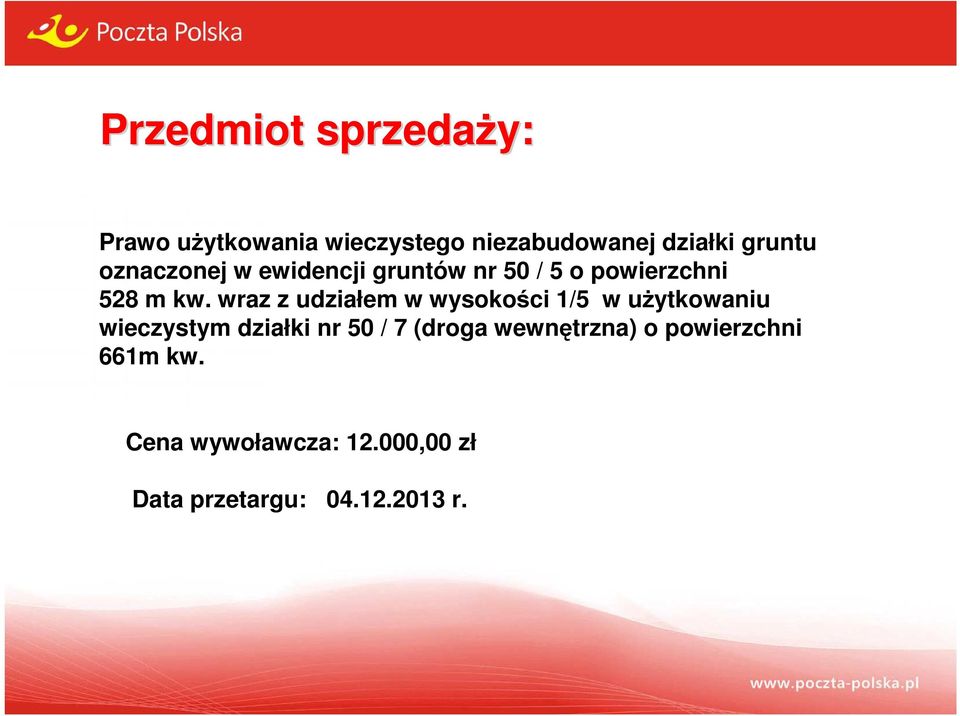 Poczta Polska

Przedmiot sprzedaży:

Prawo użytkowania wieczystego niezabudowanej działki gruntu oznaczonej w ewidencji gruntów nr 50 / 5 o powierzchni 528 m kw. wraz z udziałem w wysokości 1/5 w użytkowaniu wieczystym działki nr 50 / 7 (droga wewnętrzna) o powierzchni 661m kw.

Cena wywoławcza: 12.000,00 zł

Data przetargu: 04.12.2013 r.

www.poczta-polska.pl